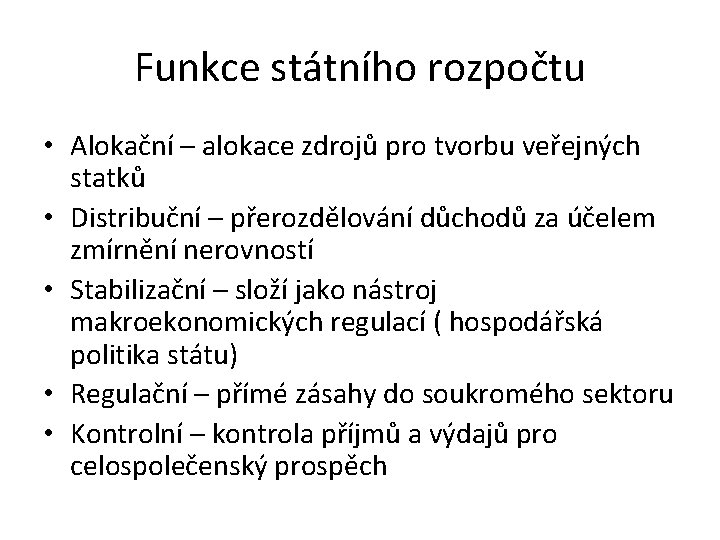 Funkce státního rozpočtu

• Alokační – alokace zdrojů pro tvorbu veřejných statků
• Distribuční – přerozdělování důchodů za účelem zmírnění nerovností
• Stabilizační – složí jako nástroj makroekonomických regulací ( hospodářská politika státu)
• Regulační – přímé zásahy do soukromého sektoru
• Kontrolní – kontrola příjmů a výdajů pro celospolečenský prospěch